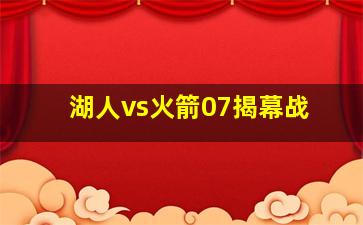 湖人vs火箭07揭幕战